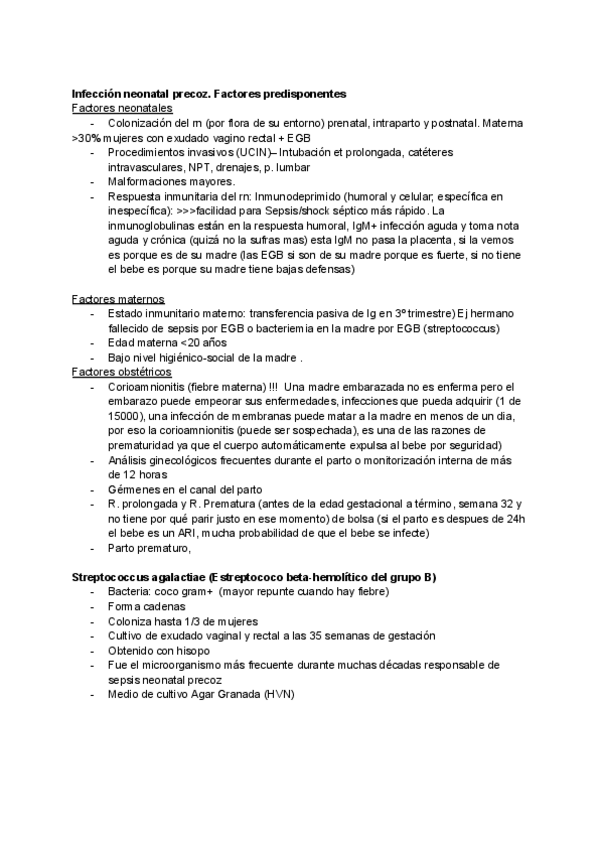 **Infección neonatal precoz. Factores predisponentes**

Factores neonatales

- Colonización del rn (por flora de su entorno) prenatal, intraparto y postnatal. Materna >30% mujeres con exudado vagino rectal + EGB
- Procedimientos invasivos (UCIN)– Intubación et prolongada, catéteres intravasculares, NPT, drenajes, p. lumbar
- Malformaciones mayores.
- Respuesta inmunitaria del rn: Inmunodeprimido (humoral y celular; específica en inespecífica): >>>facilidad para Sepsis/shock séptico más rápido. La inmunoglobulinas están en la respuesta humoral, IgM+ infección aguda y toma nota aguda y crónica (quizá no la sufras mas) esta IgM no pasa la placenta, si la vemos es porque es de su madre (las EGB si son de su madre porque es fuerte, si no tiene el bebe es porque su madre tiene bajas defensas)

Factores maternos

- Estado inmunitario materno: transferencia pasiva de Ig en 3º trimestre) Ej hermano fallecido de sepsis por EGB o bacteriemia en la madre por EGB (streptococcus)
- Edad materna <20 años
- Bajo nivel higiénico-social de la madre .

Factores obstétricos

- Corioamnionitis (fiebre materna) !!! Una madre embarazada no es enferma pero el embarazo puede empeorar sus enfermedades, infecciones que pueda adquirir (1 de 15000), una infección de membranas puede matar a la madre en menos de un dia, por eso la corioamnionitis (puede ser sospechada), es una de las razones de prematuridad ya que el cuerpo automáticamente expulsa al bebe por seguridad)
- Análisis ginecológicos frecuentes durante el parto o monitorización interna de más de 12 horas
- Gérmenes en el canal del parto
- R. prolongada y R. Prematura (antes de la edad gestacional a término, semana 32 y no tiene por qué parir justo en ese momento) de bolsa (si el parto es despues de 24h el bebe es un ARI, mucha probabilidad de que el bebe se infecte)
- Parto prematuro,

**Streptococcus agalactiae (Estreptococo beta-hemolítico del grupo B)**

- Bacteria: coco gram+ (mayor repunte cuando hay fiebre)
- Forma cadenas
- Coloniza hasta 1/3 de mujeres
- Cultivo de exudado vaginal y rectal a las 35 semanas de gestación
- Obtenido con hisopo
- Fue el microorganismo más frecuente durante muchas décadas responsable de sepsis neonatal precoz
- Medio de cultivo Agar Granada (HVN)